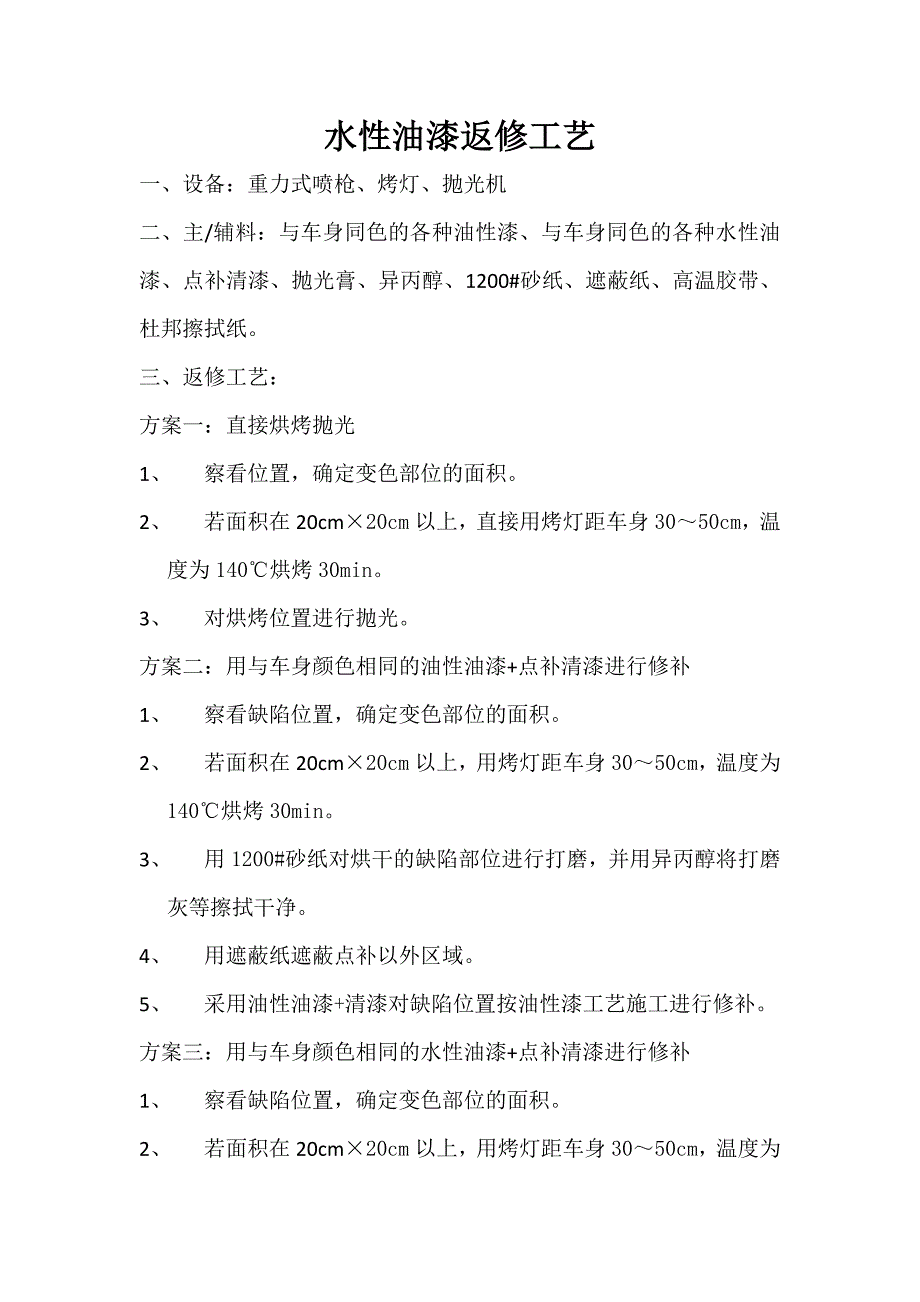 水性油漆返修工艺

一、设备：重力式喷枪、烤灯、抛光机

二、主/辅料：与车身同色的各种油性漆、与车身同色的各种水性油漆、点补清漆、抛光膏、异丙醇、1200#砂纸、遮蔽纸、高温胶带、杜邦擦拭纸。

三、返修工艺：

方案一：直接烘烤抛光

1、 察看位置，确定变色部位的面积。

2、 若面积在 20cm×20cm 以上，直接用烤灯距车身 30～50cm，温度为 140℃烘烤 30min。

3、 对烘烤位置进行抛光。

方案二：用与车身颜色相同的油性油漆+点补清漆进行修补

1、 察看缺陷位置，确定变色部位的面积。

2、 若面积在 20cm×20cm 以上，用烤灯距车身 30～50cm，温度为 140℃烘烤 30min。

3、 用 1200#砂纸对烘干的缺陷部位进行打磨，并用异丙醇将打磨灰等擦拭干净。

4、 用遮蔽纸遮蔽点补以外区域。

5、 采用油性油漆+清漆对缺陷位置按油性漆工艺施工进行修补。

方案三：用与车身颜色相同的水性油漆+点补清漆进行修补

1、 察看缺陷位置，确定变色部位的面积。

2、 若面积在 20cm×20cm 以上，用烤灯距车身 30～50cm，温度为